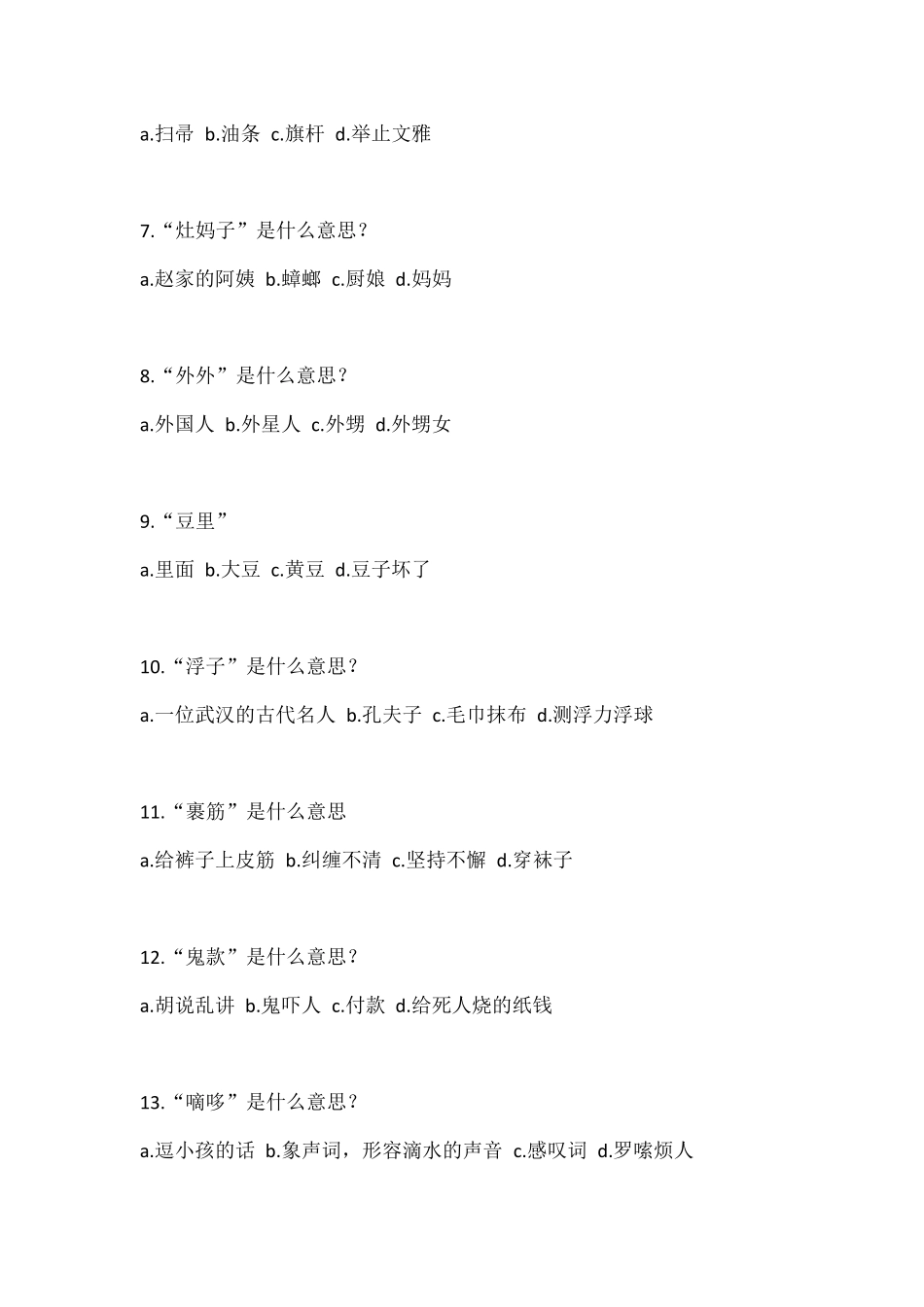 a.扫帚 b.油条 c.旗杆 d.举止文雅

7.“灶妈子”是什么意思？

a.赵家的阿姨 b.蟑螂 c.厨娘 d.妈妈

8.“外外”是什么意思？

a.外国人 b.外星人 c.外甥 d.外甥女

9.“豆里”

a.里面 b.大豆 c.黄豆 d.豆子坏了

10.“浮子”是什么意思？

a.一位武汉的古代名人 b.孔夫子 c.毛巾抹布 d.测浮力浮球

11.“裹筋”是什么意思

a.给裤子上皮筋 b.纠缠不清 c.坚持不懈 d.穿袜子

12.“鬼款”是什么意思？

a.胡说乱讲 b.鬼吓人 c.付款 d.给死人烧的纸钱

13.“嘀哆”是什么意思？

a.逗小孩的话 b.象声词，形容滴水的声音 c.感叹词 d.罗嗦烦人